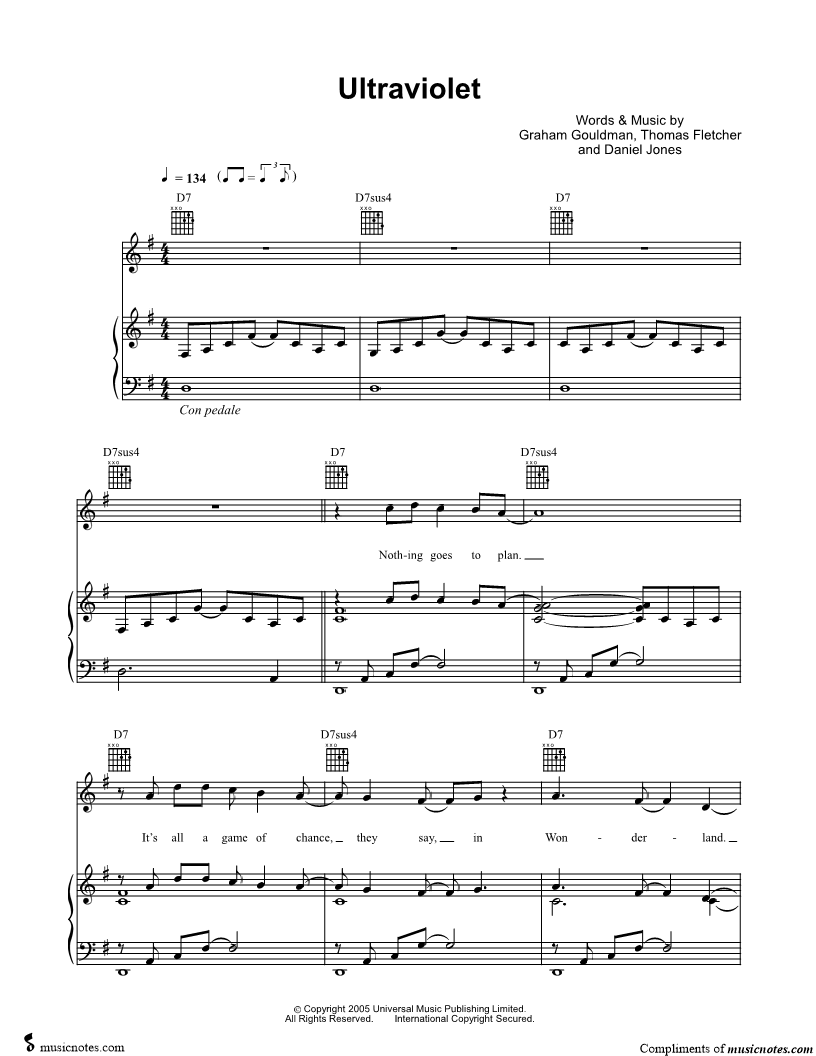 Ultraviolet

Words & Music by
Graham Gouldman, Thomas Fletcher
and Daniel Jones

♩ = 134

D7
D7sus4
D7

Con pedale

D7sus4
D7
D7sus4

Noth-ing goes to plan.

D7
D7sus4
D7

It's all a game of chance, they say, in Won - der - land.

© Copyright 2005 Universal Music Publishing Limited.
All Rights Reserved. International Copyright Secured.

musicnotes.com

Compliments of musicnotes.com